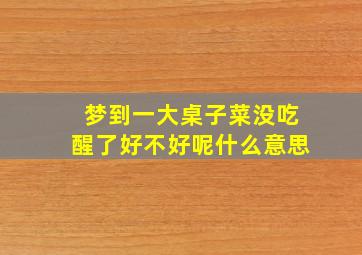 梦到一大桌子菜没吃
醒了好不好呢什么意思